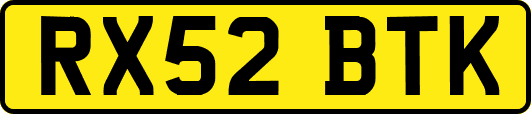 RX52 BTK